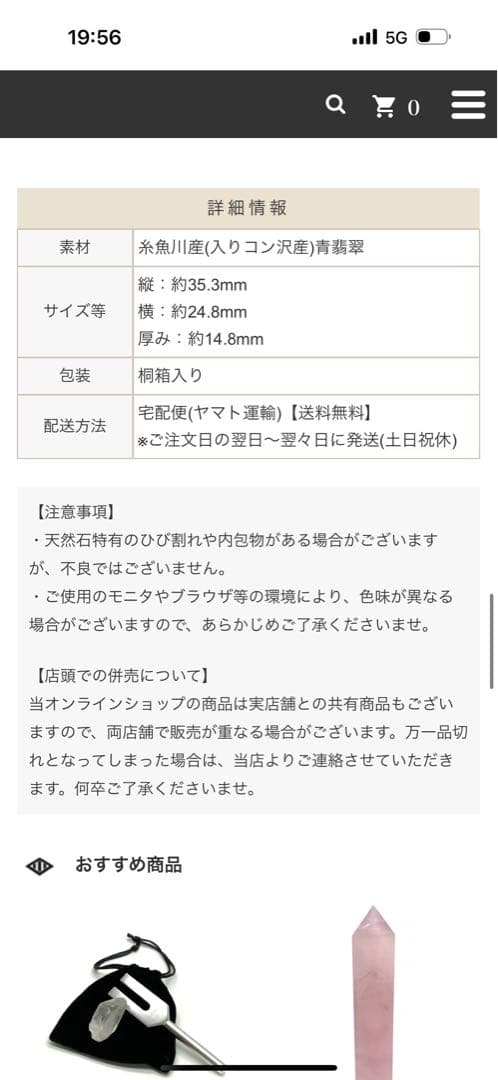 19:56

5G

0

| 詳細情報 | |
|---|---|
| 素材 | 糸魚川産(入りコン沢産)青翡翠 |
| サイズ等 | 縦：約35.3mm 横：約24.8mm 厚み：約14.8mm |
| 包装 | 桐箱入り |
| 配送方法 | 宅配便(ヤマト運輸)【送料無料】 ※ご注文日の翌日〜翌々日に発送(土日祝休) |

【注意事項】
・天然石特有のひび割れや内包物がある場合がございますが、不良ではございません。
・ご使用のモニタやブラウザ等の環境により、色味が異なる場合がございますので、あらかじめご了承くださいませ。

【店頭での併売について】
当オンラインショップの商品は実店舗との共有商品もございますので、両店舗で販売が重なる場合がございます。万一品切れとなってしまった場合は、当店よりご連絡させていただきます。何卒ご了承くださいませ。

おすすめ商品